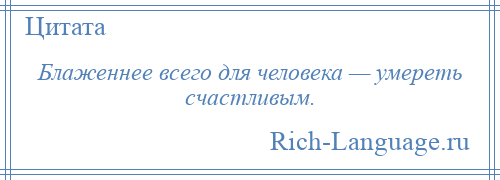 Цитата

Блаженнее всего для человека — умереть счастливым.

Rich-Language.ru